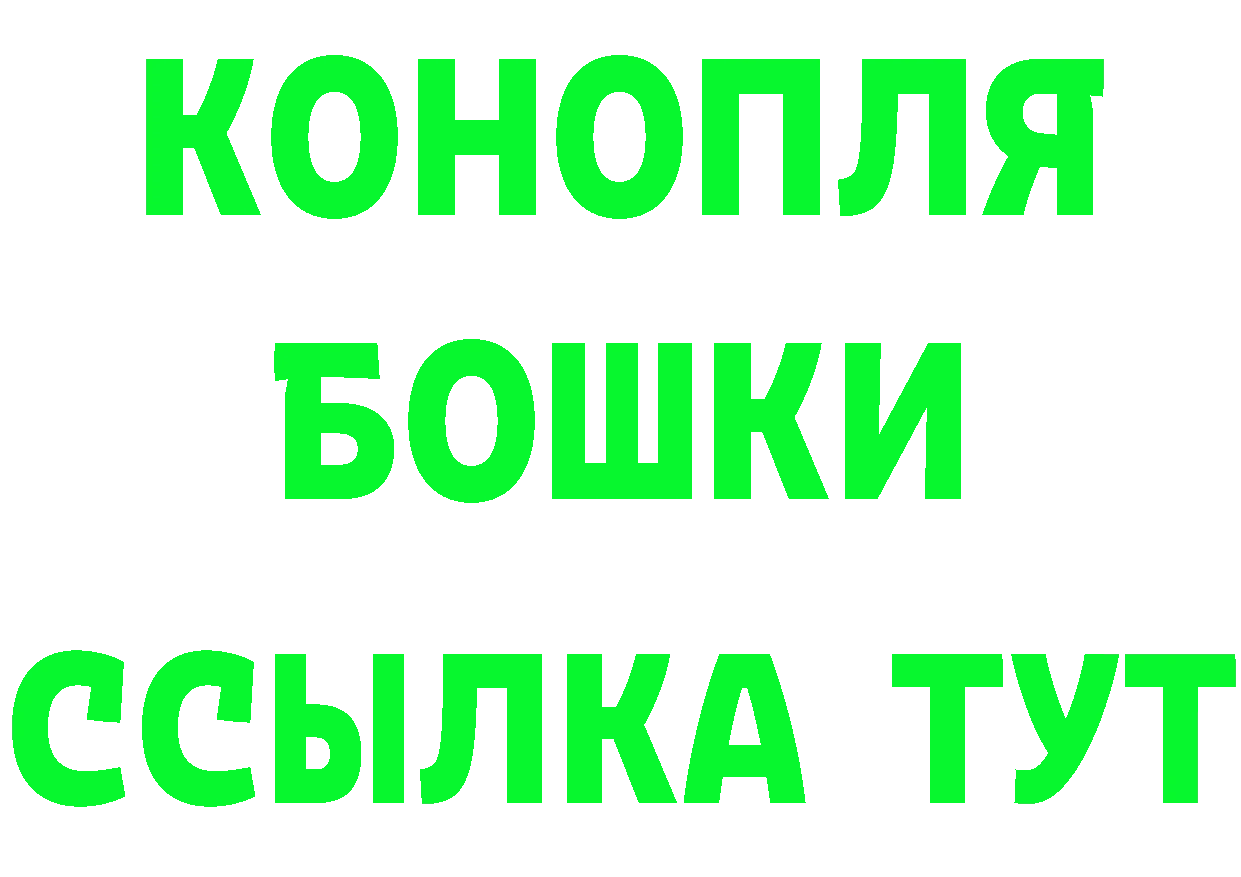 КОНОПЛЯ
БОШКИ
ССЫЛКА ТУТ